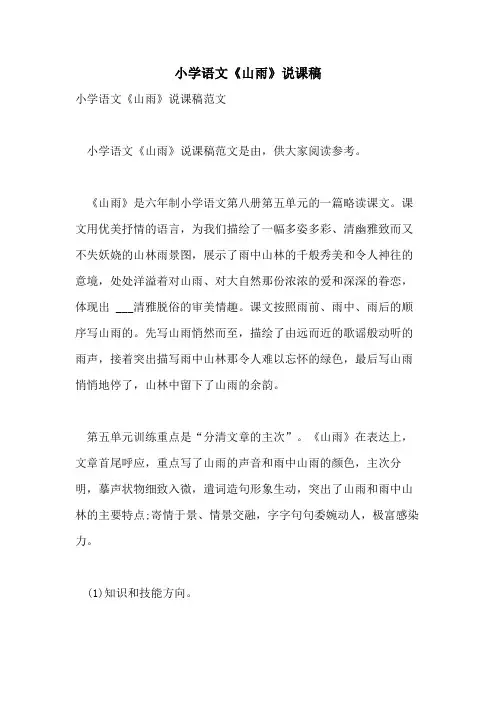 小学语文《山雨》说课稿

小学语文《山雨》说课稿范文

小学语文《山雨》说课稿范文是由，供大家阅读参考。

《山雨》是六年制小学语文第八册第五单元的一篇略读课文。课文用优美抒情的语言，为我们描绘了一幅多姿多彩、清幽雅致而又不失妖娆的山林雨景图，展示了雨中山林的千般秀美和令人神往的意境，处处洋溢着对山雨、对大自然那份浓浓的爱和深深的眷恋，体现出 ___清雅脱俗的审美情趣。课文按照雨前、雨中、雨后的顺序写山雨的。先写山雨悄然而至，描绘了由远而近的歌谣般动听的雨声，接着突出描写雨中山林那令人难以忘怀的绿色，最后写山雨悄悄地停了，山林中留下了山雨的余韵。

第五单元训练重点是“分清文章的主次”。《山雨》在表达上，文章首尾呼应，重点写了山雨的声音和雨中山雨的颜色，主次分明，摹声状物细致入微，遣词造句形象生动，突出了山雨和雨中山林的主要特点;寄情于景、情景交融，字字句句委婉动人，极富感染力。

(1)知识和技能方向。